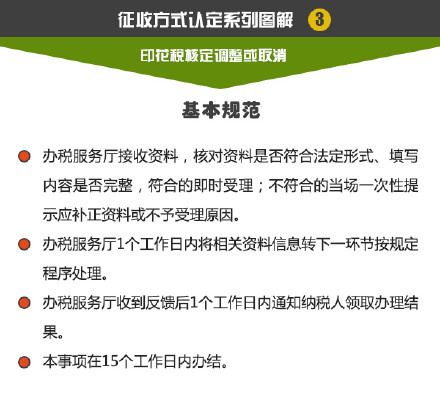 征收方式认定系列图解 3

印花税核定调整或取消

基本规范

• 办税服务厅接收资料，核对资料是否符合法定形式、填写内容是否完整，符合的即时受理；不符合的当场一次性提示应补正资料或不予受理原因。

• 办税服务厅1个工作日内将相关资料信息转下一环节按规定程序处理。

• 办税服务厅收到反馈后1个工作日内通知纳税人领取办理结果。

• 本事项在15个工作日内办结。